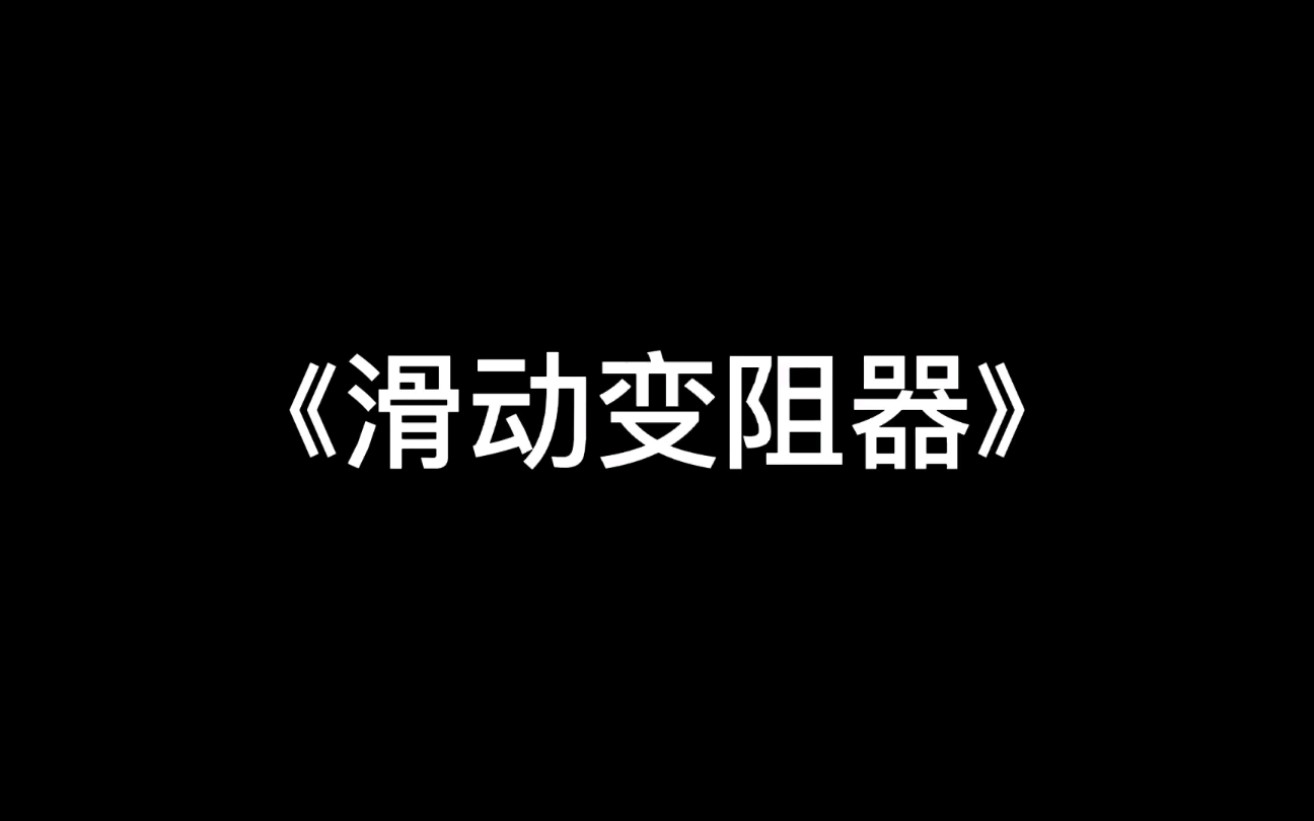 《滑动变阻器》